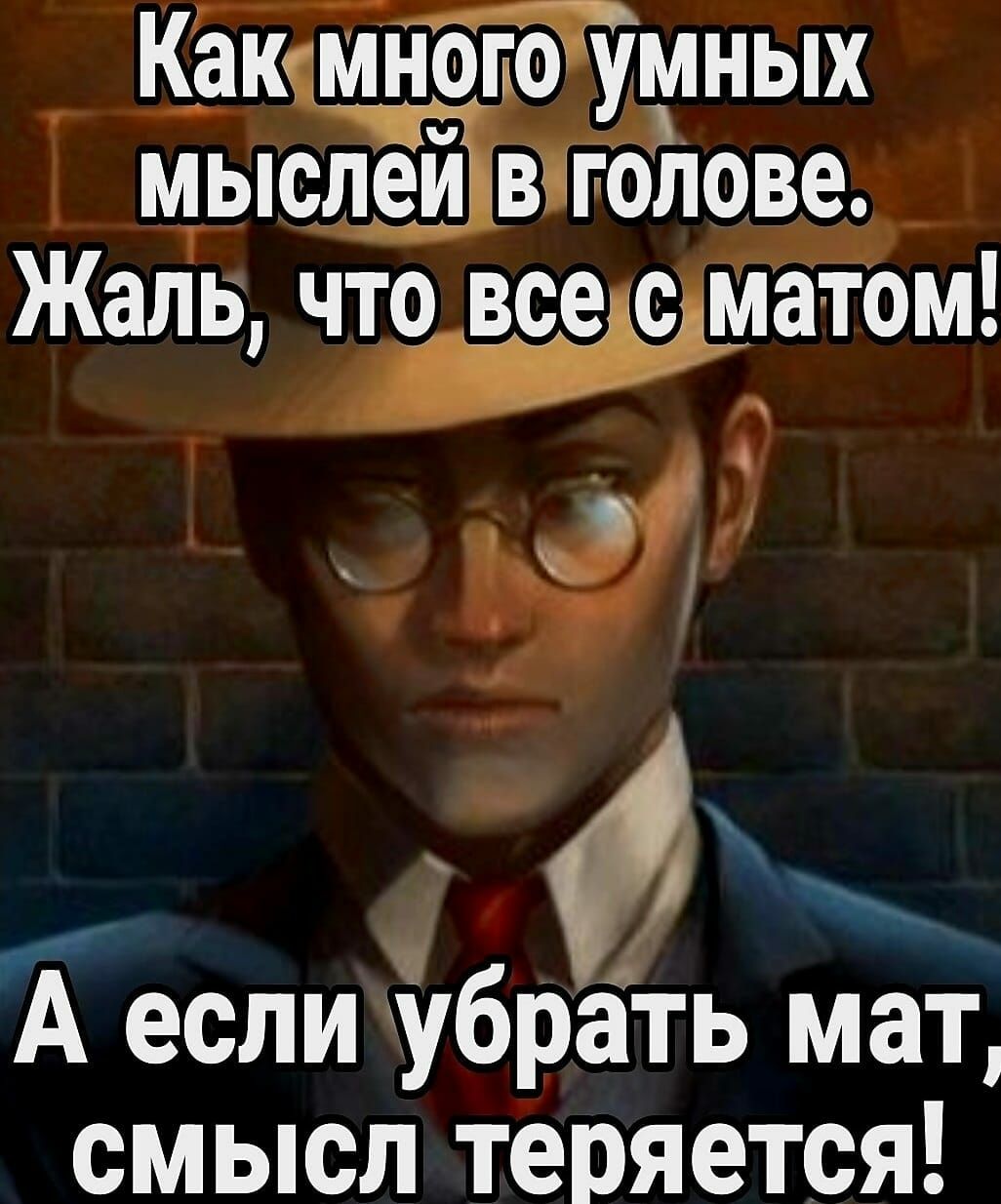 Как много умных мыслей в голове. Жаль, что все с матом!

А если убрать мат, смысл теряется!